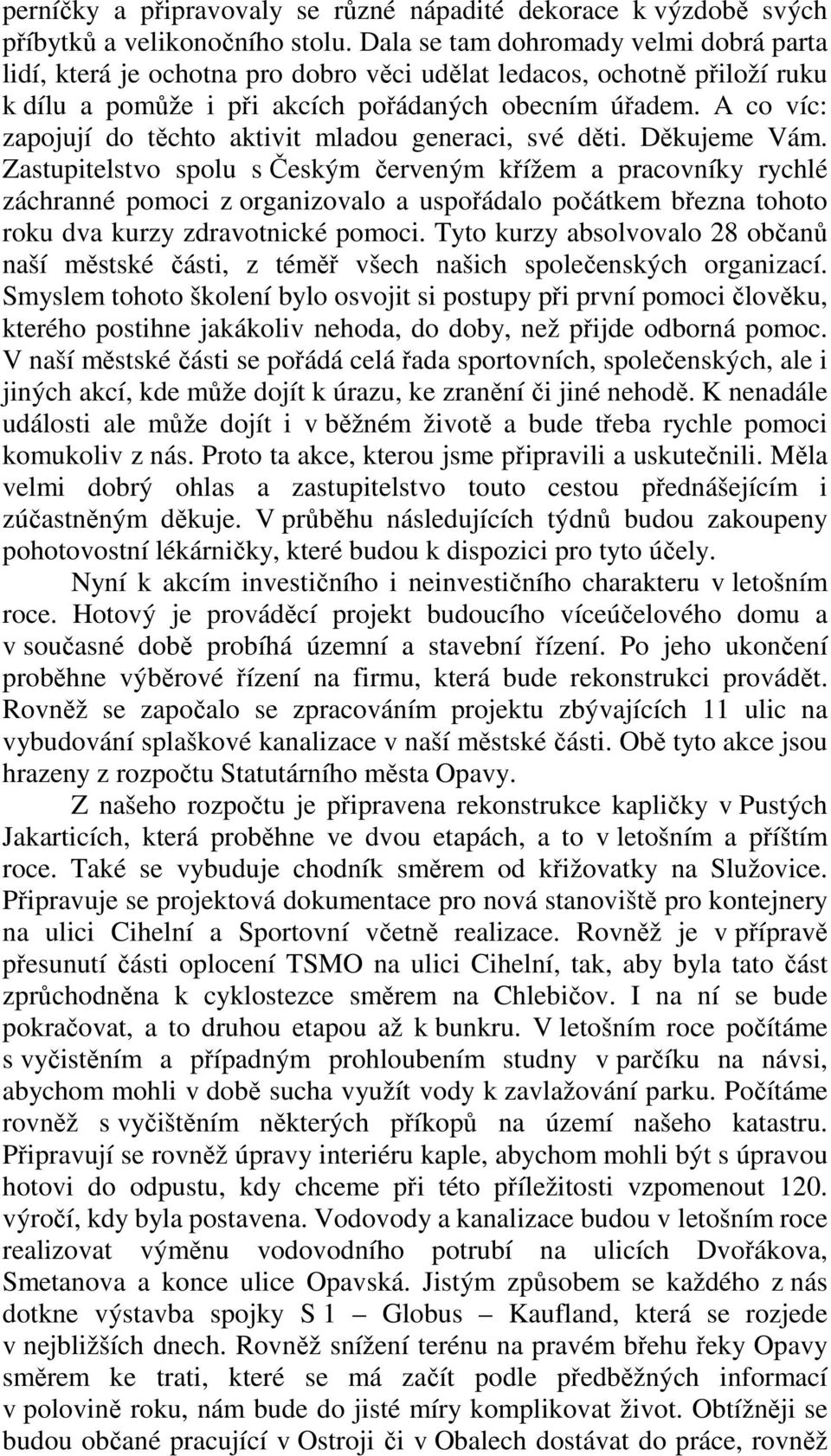 perníčky a připravovaly se různé nápadité dekorace k výzdobě svých příbytků a velikonočního stolu. Dala se tam dohromady velmi dobrá parta lidí, která je ochotna pro dobro věci udělat ledacos, ochotně přiloží ruku k dílu a pomůže i při akcích pořádaných obecním úřadem. A co víc: zapojují do těchto aktivit mladou generaci, své děti. Děkujeme Vám. Zastupitelstvo spolu s Českým červeným křížem a pracovníky rychlé záchranné pomoci z organizovalo a uspořádalo počátkem března tohoto roku dva kurzy zdravotnické pomoci. Tyto kurzy absolvovalo 28 občanů naší městské části, z téměř všech našich společenských organizací. Smyslem tohoto školení bylo osvojit si postupy při první pomoci člověku, kterého postihne jakákoliv nehoda, do doby, než přijde odborná pomoc. V naší městské části se pořádá celá řada sportovních, společenských, ale i jiných akcí, kde může dojít k úrazu, ke zranění či jiné nehodě. K nenadále události ale může dojít i v běžném životě a bude třeba rychle pomoci komukoliv z nás. Proto ta akce, kterou jsme připravili a uskutečnili. Měla velmi dobrý ohlas a zastupitelstvo touto cestou přednášejícím i zúčastněným děkuje. V průběhu následujících týdnů budou zakoupeny pohotovostní lékárničky, které budou k dispozici pro tyto účely.

Nyní k akcím investičního i neinvestičního charakteru v letošním roce. Hotový je prováděcí projekt budoucího víceúčelového domu a v současné době probíhá územní a stavební řízení. Po jeho ukončení proběhne výběrové řízení na firmu, která bude rekonstrukci provádět. Rovněž se započalo se zpracováním projektu zbývajících 11 ulic na vybudování splaškové kanalizace v naší městské části. Obě tyto akce jsou hrazeny z rozpočtu Statutárního města Opavy.

Z našeho rozpočtu je připravena rekonstrukce kapličky v Pustých Jakarticích, která proběhne ve dvou etapách, a to v letošním a příštím roce. Také se vybuduje chodník směrem od křižovatky na Služovice. Připravuje se projektová dokumentace pro nová stanoviště pro kontejnery na ulici Cihelní a Sportovní včetně realizace. Rovněž je v přípravě přesunutí části oplocení TSMO na ulici Cihelní, tak, aby byla tato část zprůchodněna k cyklostezce směrem na Chlebičov. I na ní se bude pokračovat, a to druhou etapou až k bunkru. V letošním roce počítáme s vyčistěním a případným prohloubením studny v parčíku na návsi, abychom mohli v době sucha využít vody k zavlažování parku. Počítáme rovněž s vyčištěním některých příkopů na území našeho katastru. Připravují se rovněž úpravy interiéru kaple, abychom mohli být s úpravou hotovi do odpustu, kdy chceme při této příležitosti vzpomenout 120. výročí, kdy byla postavena. Vodovody a kanalizace budou v letošním roce realizovat výměnu vodovodního potrubí na ulicích Dvořákova, Smetanova a konce ulice Opavská. Jistým způsobem se každého z nás dotkne výstavba spojky S 1 – Globus – Kaufland, která se rozjede v nejbližších dnech. Rovněž snížení terénu na pravém břehu řeky Opavy směrem ke trati, které se má začít podle předběžných informací v polovině roku, nám bude do jisté míry komplikovat život. Obtížněji se budou občané pracující v Ostroji či v Obalech dostávat do práce, rovněž